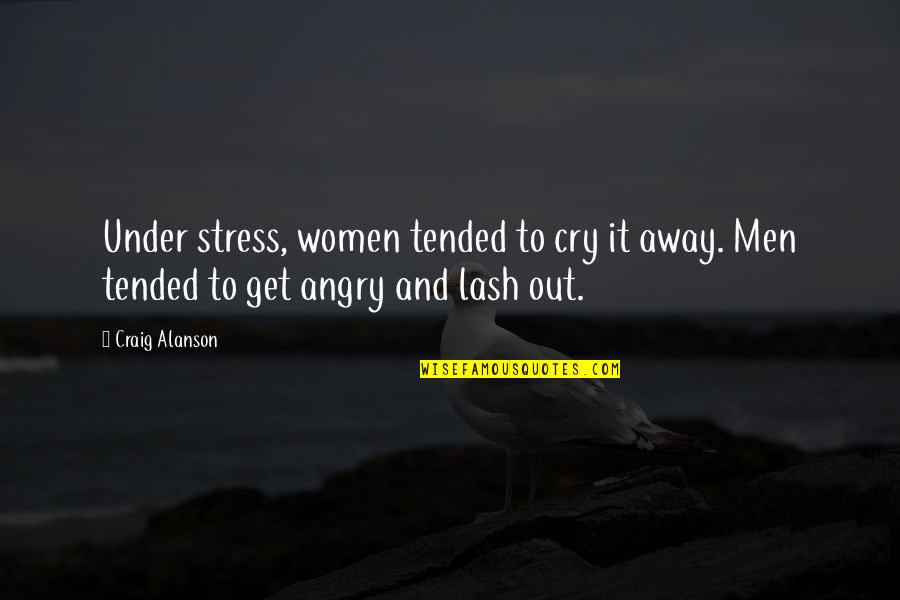 Under stress, women tended to cry it away. Men tended to get angry and lash out.

Craig Alanson

WISEFAMOUSQUOTES.COM